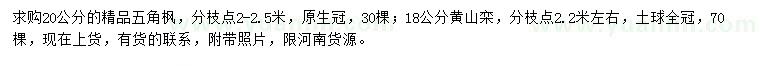 求购20公分的精品五角枫，分枝点2-2.5米，原生冠，30棵；18公分黄山栾，分枝点2.2米左右，土球全冠，70棵，现在上货，有货的联系，附带照片，限河南货源。